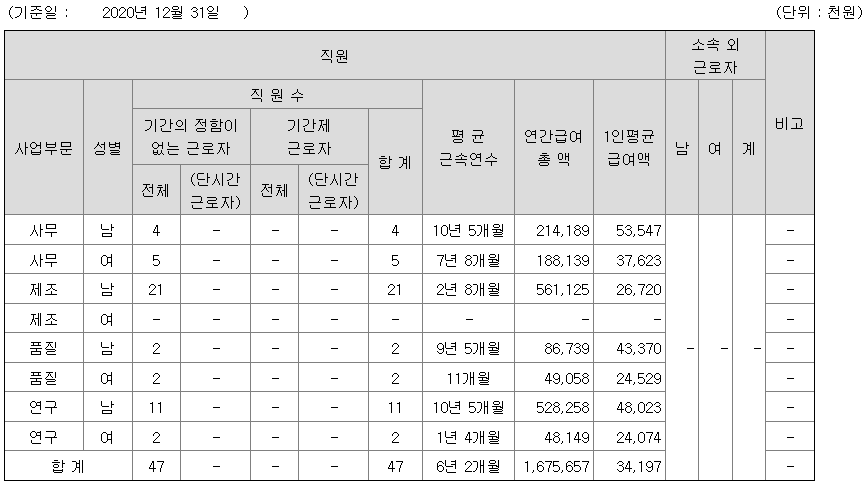 (기준일 : 2020년 12월 31일 ) (단위 : 천원)

| 직원 | | | | | | | | | | 소속 외 근로자 | | | 비고 |
|---|---|---|---|---|---|---|---|---|---|---|---|---|---|
| 사업부문 | 성별 | 직 원 수 | | | | | 평 균 근속연수 | 연간급여 총 액 | 1인평균 급여액 | 남 | 여 | 계 | |
| | | 기간의 정함이 없는 근로자 | | 기간제 근로자 | | 합 계 | | | | | | | |
| | | 전체 | (단시간 근로자) | 전체 | (단시간 근로자) | | | | | | | | |
| 사무 | 남 | 4 | - | - | - | 4 | 10년 5개월 | 214,189 | 53,547 | - | - | - | - |
| 사무 | 여 | 5 | - | - | - | 5 | 7년 8개월 | 188,139 | 37,623 | | | | - |
| 제조 | 남 | 21 | - | - | - | 21 | 2년 8개월 | 561,125 | 26,720 | | | | - |
| 제조 | 여 | - | - | - | - | - | - | - | - | | | | - |
| 품질 | 남 | 2 | - | - | - | 2 | 9년 5개월 | 86,739 | 43,370 | | | | - |
| 품질 | 여 | 2 | - | - | - | 2 | 11개월 | 49,058 | 24,529 | | | | - |
| 연구 | 남 | 11 | - | - | - | 11 | 10년 5개월 | 528,258 | 48,023 | | | | - |
| 연구 | 여 | 2 | - | - | - | 2 | 1년 4개월 | 48,149 | 24,074 | | | | - |
| 합 계 | | 47 | - | - | - | 47 | 6년 2개월 | 1,675,657 | 34,197 | | | | - |